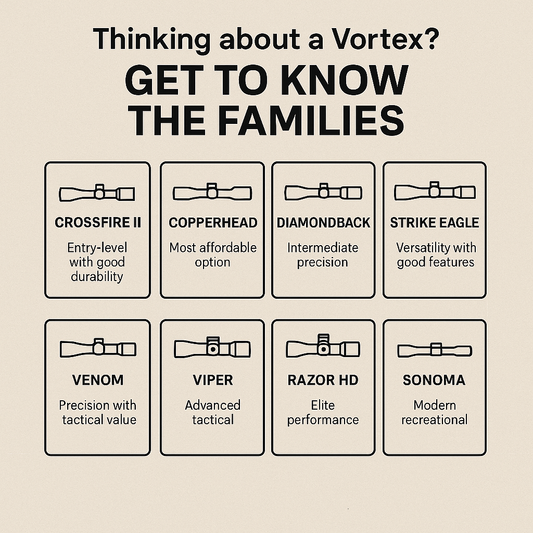 Thinking about a Vortex?

GET TO KNOW THE FAMILIES

CROSSFIRE II
Entry-level with good durability

COPPERHEAD
Most affordable option

DIAMONDBACK
Intermediate precision

STRIKE EAGLE
Versatility with good features

VENOM
Precision with tactical value

VIPER
Advanced tactical

RAZOR HD
Elite performance

SONOMA
Modern recreational